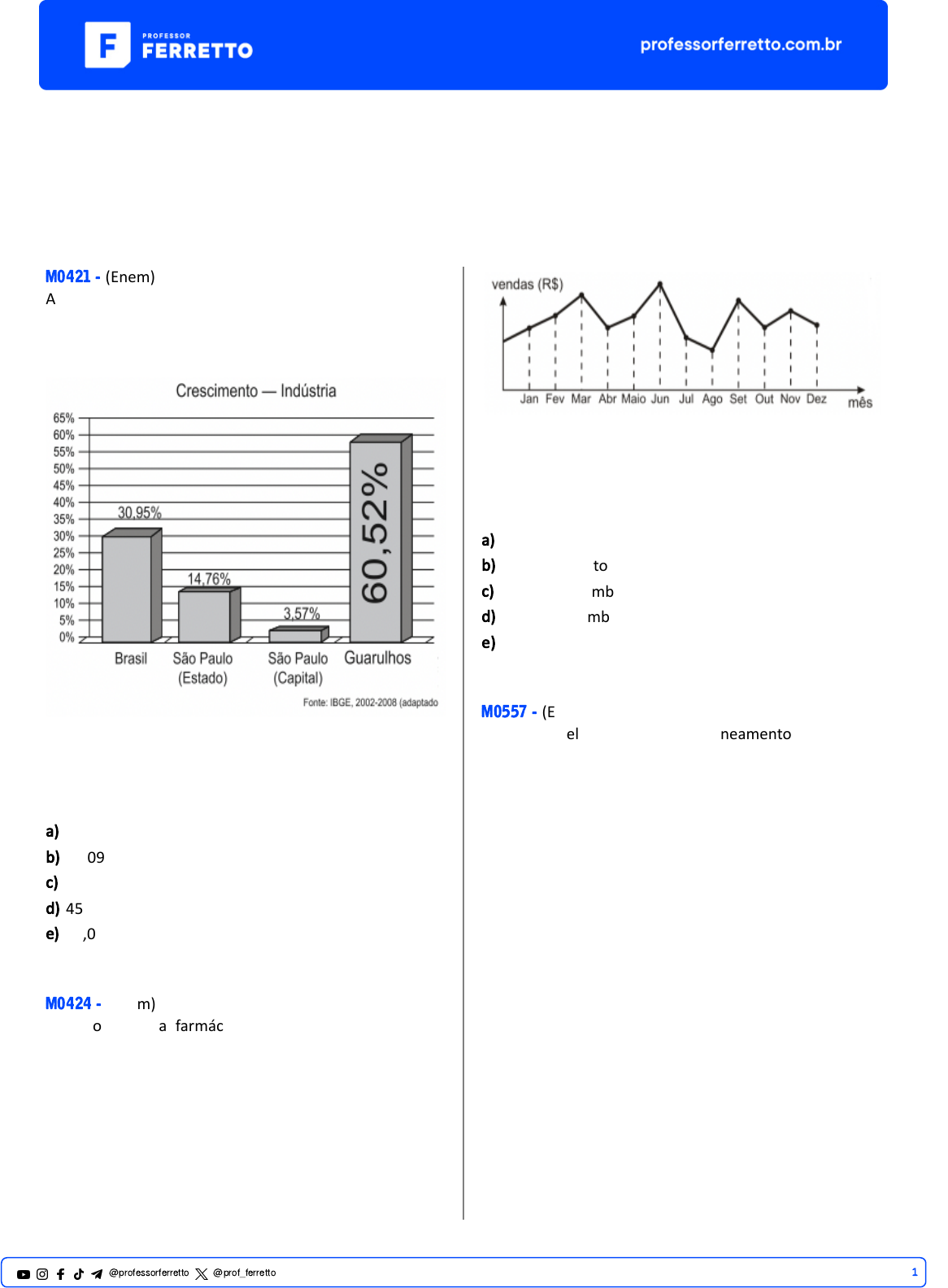 PROFESSOR
FERRETTO

professorferretto.com.br

M0421 - (Enem)
A

Crescimento — Indústria

65%
60%
55%
50%
45%
40%
35%
30%
25%
20%
15%
10%
5%
0%

30,95%
14,76%
3,57%
60,52%

Brasil
São Paulo (Estado)
São Paulo (Capital)
Guarulhos

Fonte: IBGE, 2002-2008 (adaptado

a)
b) 09
c)
d) 45
e) ,0

M0424 - m)
o a farmác

vendas (R$)

Jan Fev Mar Abr Maio Jun Jul Ago Set Out Nov Dez mês

a)
b) to
c) mb
d) mb
e)

M0557 - (E
el neamento

@professorferretto @prof_ferretto

1